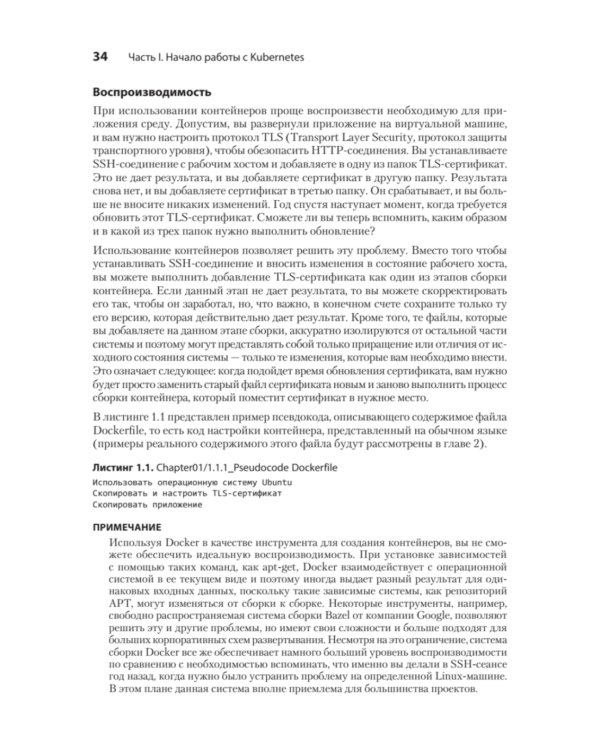 34 Часть I. Начало работы с Kubernetes

Воспроизводимость

При использовании контейнеров проще воспроизвести необходимую для приложения среду. Допустим, вы развернули приложение на виртуальной машине, и вам нужно настроить протокол TLS (Transport Layer Security, протокол защиты транспортного уровня), чтобы обезопасить HTTP-соединения. Вы устанавливаете SSH-соединение с рабочим хостом и добавляете в одну из папок TLS-сертификат. Это не дает результата, и вы добавляете сертификат в другую папку. Результата снова нет, и вы добавляете сертификат в третью папку. Он срабатывает, и вы больше не вносите никаких изменений. Год спустя наступает момент, когда требуется обновить этот TLS-сертификат. Сможете ли вы теперь вспомнить, каким образом и в какой из трех папок нужно выполнить обновление?

Использование контейнеров позволяет решить эту проблему. Вместо того чтобы устанавливать SSH-соединение и вносить изменения в состояние рабочего хоста, вы можете выполнить добавление TLS-сертификата как один из этапов сборки контейнера. Если данный этап не дает результата, то вы можете скорректировать его так, чтобы он заработал, но, что важно, в конечном счете сохраните только ту его версию, которая действительно дает результат. Кроме того, те файлы, которые вы добавляете на данном этапе сборки, аккуратно изолируются от остальной части системы и поэтому могут представлять собой только приращение или отличия от исходного состояния системы — только те изменения, которые вам необходимо внести. Это означает следующее: когда подойдет время обновления сертификата, вам нужно будет просто заменить старый файл сертификата новым и заново выполнить процесс сборки контейнера, который поместит сертификат в нужное место.

В листинге 1.1 представлен пример псевдокода, описывающего содержимое файла Dockerfile, то есть код настройки контейнера, представленный на обычном языке (примеры реального содержимого этого файла будут рассмотрены в главе 2).

Листинг 1.1. Chapter01/1.1.1_Pseudocode Dockerfile

Использовать операционную систему Ubuntu
Скопировать и настроить TLS-сертификат
Скопировать приложение

ПРИМЕЧАНИЕ

Используя Docker в качестве инструмента для создания контейнеров, вы не сможете обеспечить идеальную воспроизводимость. При установке зависимостей с помощью таких команд, как apt-get, Docker взаимодействует с операционной системой в ее текущем виде и поэтому иногда выдает разный результат для одинаковых входных данных, поскольку такие зависимые системы, как репозиторий APT, могут изменяться от сборки к сборке. Некоторые инструменты, например, свободно распространяемая система сборки Bazel от компании Google, позволяют решить эту и другие проблемы, но имеют свои сложности и больше подходят для больших корпоративных схем развертывания. Несмотря на это ограничение, система сборки Docker все же обеспечивает намного больший уровень воспроизводимости по сравнению с необходимостью вспоминать, что именно вы делали в SSH-сеансе год назад, когда нужно было устранить проблему на определенной Linux-машине. В этом плане данная система вполне приемлема для большинства проектов.